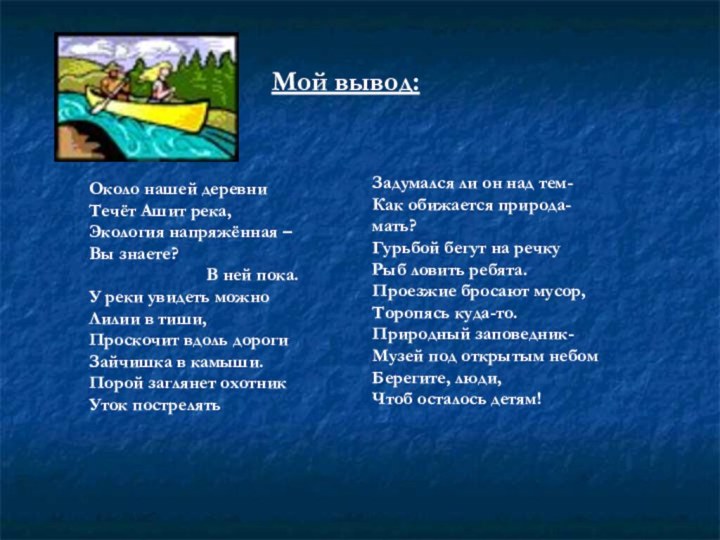 Мой вывод:

Около нашей деревни
Течёт Ашит река,
Экология напряжённая –
Вы знаете?
В ней пока.
У реки увидеть можно
Лилии в тиши,
Проскочит вдоль дороги
Зайчишка в камыши.
Порой заглянет охотник
Уток пострелять

Задумался ли он над тем-
Как обижается природа-
мать?
Гурьбой бегут на речку
Рыб ловить ребята.
Проезжие бросают мусор,
Торопясь куда-то.
Природный заповедник-
Музей под открытым небом
Берегите, люди,
Чтоб осталось детям!